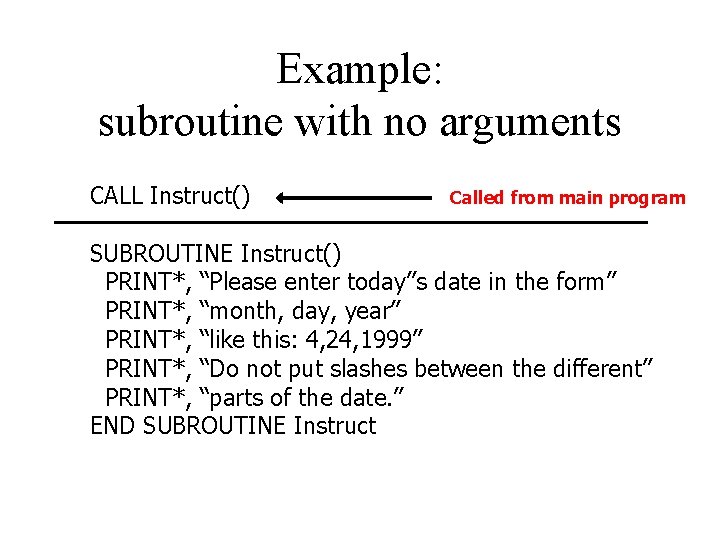 Example:
subroutine with no arguments

CALL Instruct()

Called from main program

SUBROUTINE Instruct()
PRINT*, “Please enter today”s date in the form”
PRINT*, “month, day, year”
PRINT*, “like this: 4,24,1999”
PRINT*, “Do not put slashes between the different”
PRINT*, “parts of the date.”
END SUBROUTINE Instruct